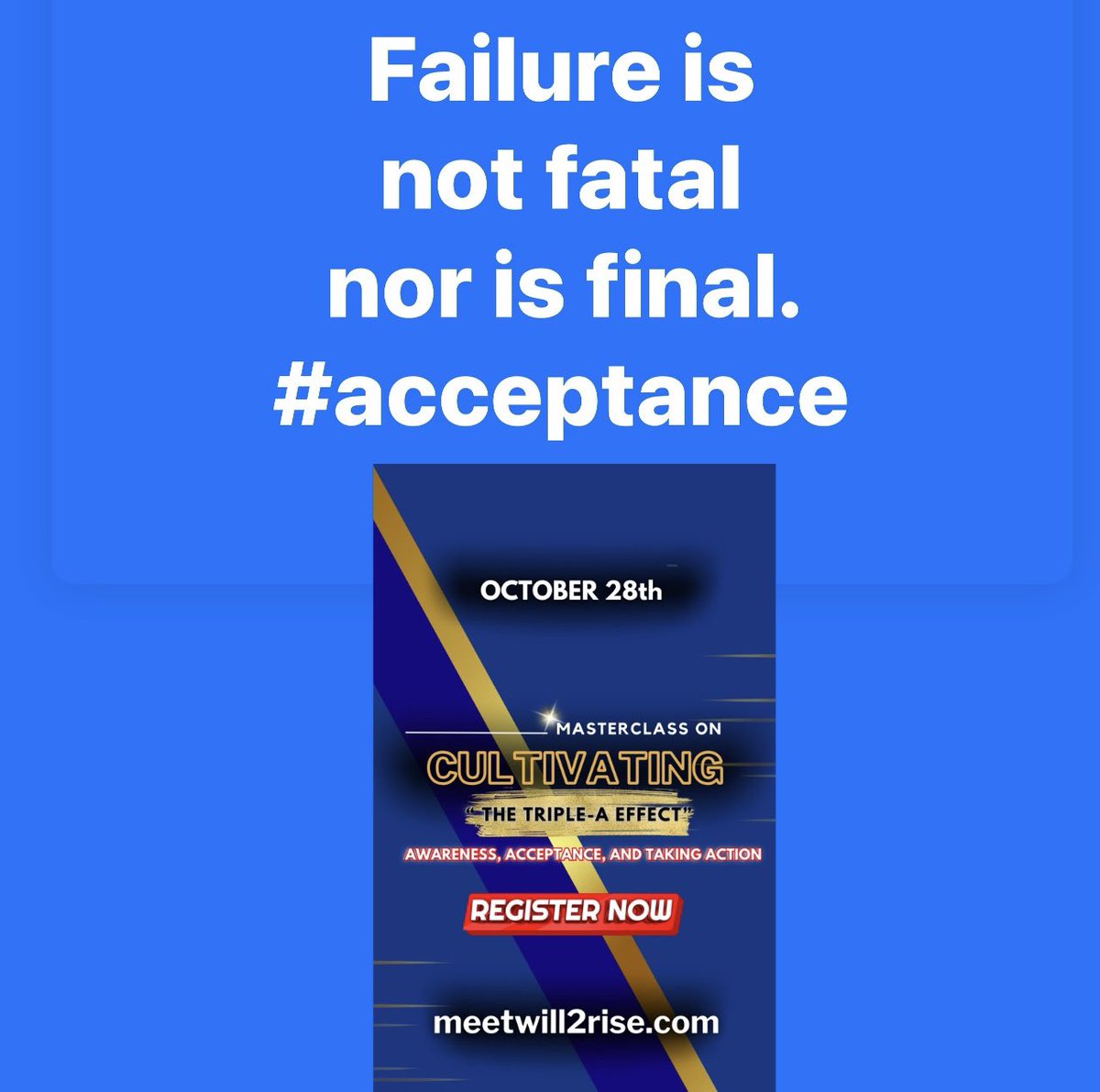 Failure is not fatal nor is final. #acceptance

OCTOBER 28th

MASTERCLASS ON

CULTIVATING

"THE TRIPLE-A EFFECT"

AWARENESS, ACCEPTANCE, AND TAKING ACTION

REGISTER NOW

meetwill2rise.com